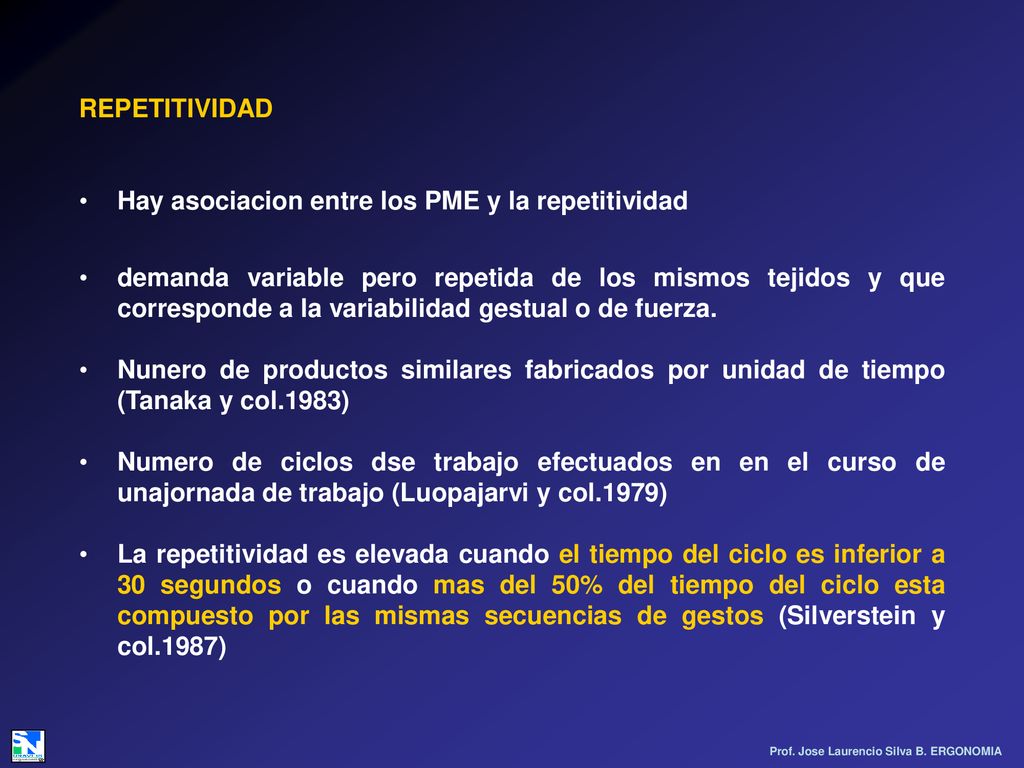 REPETITIVIDAD

• Hay asociacion entre los PME y la repetitividad

• demanda variable pero repetida de los mismos tejidos y que corresponde a la variabilidad gestual o de fuerza.

• Nunero de productos similares fabricados por unidad de tiempo (Tanaka y col.1983)

• Numero de ciclos dse trabajo efectuados en en el curso de unajornada de trabajo (Luopajarvi y col.1979)

• La repetitividad es elevada cuando el tiempo del ciclo es inferior a 30 segundos o cuando mas del 50% del tiempo del ciclo esta compuesto por las mismas secuencias de gestos (Silverstein y col.1987)

Prof. Jose Laurencio Silva B. ERGONOMIA